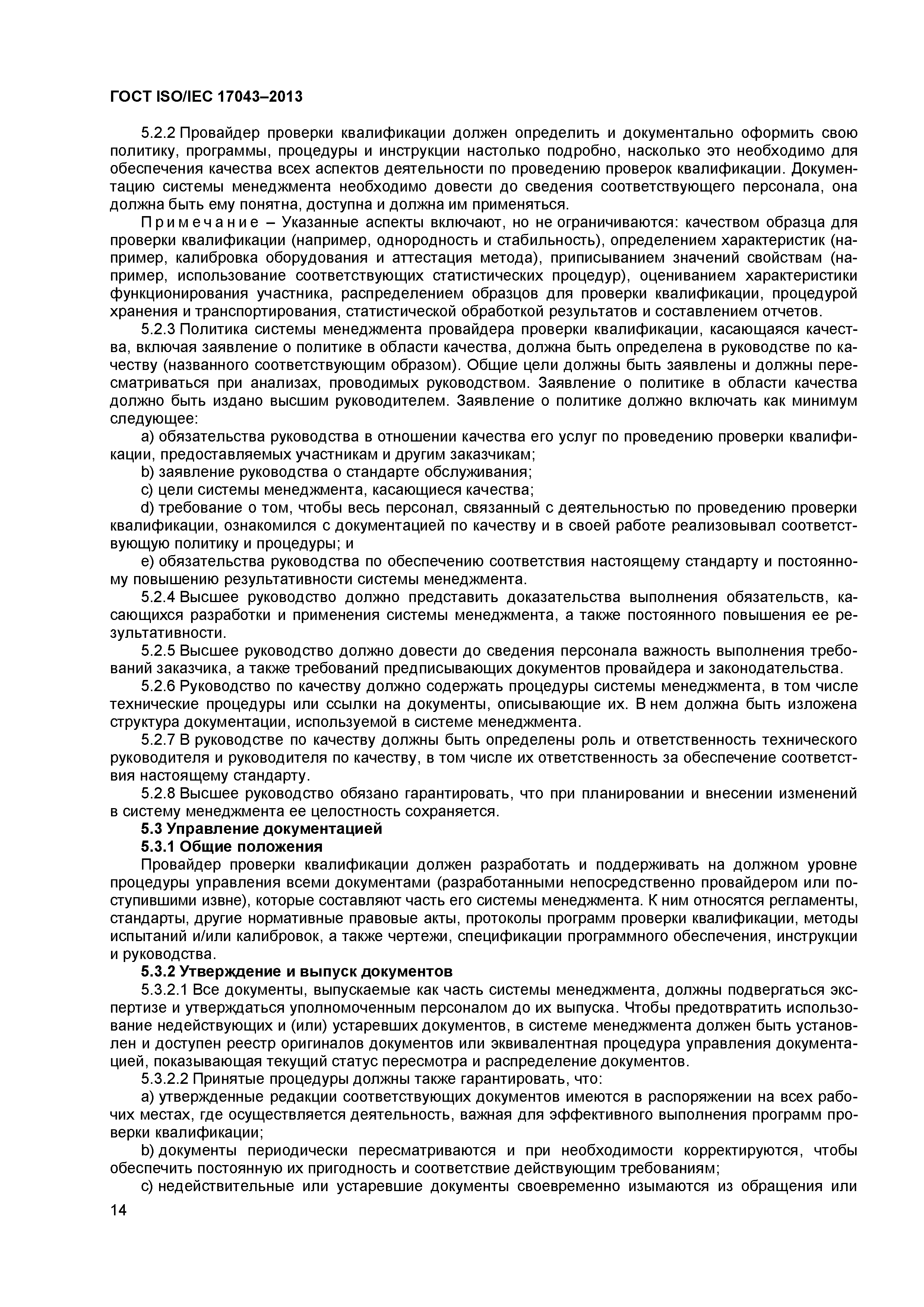 ГОСТ ISO/IEC 17043–2013

5.2.2 Провайдер проверки квалификации должен определить и документально оформить свою политику, программы, процедуры и инструкции настолько подробно, насколько это необходимо для обеспечения качества всех аспектов деятельности по проведению проверок квалификации. Документацию системы менеджмента необходимо довести до сведения соответствующего персонала, она должна быть ему понятна, доступна и должна им применяться.

Примечание – Указанные аспекты включают, но не ограничиваются: качеством образца для проверки квалификации (например, однородность и стабильность), определением характеристик (например, калибровка оборудования и аттестация метода), приписыванием значений свойствам (например, использование соответствующих статистических процедур), оцениванием характеристики функционирования участника, распределением образцов для проверки квалификации, процедурой хранения и транспортирования, статистической обработкой результатов и составлением отчетов.

5.2.3 Политика системы менеджмента провайдера проверки квалификации, касающаяся качества, включая заявление о политике в области качества, должна быть определена в руководстве по качеству (названного соответствующим образом). Общие цели должны быть заявлены и должны пересматриваться при анализах, проводимых руководством. Заявление о политике в области качества должно быть издано высшим руководителем. Заявление о политике должно включать как минимум следующее:

a) обязательства руководства в отношении качества его услуг по проведению проверки квалификации, предоставляемых участникам и другим заказчикам;

b) заявление руководства о стандарте обслуживания;

c) цели системы менеджмента, касающиеся качества;

d) требование о том, чтобы весь персонал, связанный с деятельностью по проведению проверки квалификации, ознакомился с документацией по качеству и в своей работе реализовывал соответствующую политику и процедуры; и

e) обязательства руководства по обеспечению соответствия настоящему стандарту и постоянному повышению результативности системы менеджмента.

5.2.4 Высшее руководство должно представить доказательства выполнения обязательств, касающихся разработки и применения системы менеджмента, а также постоянного повышения ее результативности.

5.2.5 Высшее руководство должно довести до сведения персонала важность выполнения требований заказчика, а также требований предписывающих документов провайдера и законодательства.

5.2.6 Руководство по качеству должно содержать процедуры системы менеджмента, в том числе технические процедуры или ссылки на документы, описывающие их. В нем должна быть изложена структура документации, используемой в системе менеджмента.

5.2.7 В руководстве по качеству должны быть определены роль и ответственность технического руководителя и руководителя по качеству, в том числе их ответственность за обеспечение соответствия настоящему стандарту.

5.2.8 Высшее руководство обязано гарантировать, что при планировании и внесении изменений в систему менеджмента ее целостность сохраняется.

5.3 Управление документацией

5.3.1 Общие положения

Провайдер проверки квалификации должен разработать и поддерживать на должном уровне процедуры управления всеми документами (разработанными непосредственно провайдером или поступившими извне), которые составляют часть его системы менеджмента. К ним относятся регламенты, стандарты, другие нормативные правовые акты, протоколы программ проверки квалификации, методы испытаний и/или калибровок, а также чертежи, спецификации программного обеспечения, инструкции и руководства.

5.3.2 Утверждение и выпуск документов

5.3.2.1 Все документы, выпускаемые как часть системы менеджмента, должны подвергаться экспертизе и утверждаться уполномоченным персоналом до их выпуска. Чтобы предотвратить использование недействующих и (или) устаревших документов, в системе менеджмента должен быть установлен и доступен реестр оригиналов документов или эквивалентная процедура управления документацией, показывающая текущий статус пересмотра и распределение документов.

5.3.2.2 Принятые процедуры должны также гарантировать, что:

a) утвержденные редакции соответствующих документов имеются в распоряжении на всех рабочих местах, где осуществляется деятельность, важная для эффективного выполнения программ проверки квалификации;

b) документы периодически пересматриваются и при необходимости корректируются, чтобы обеспечить постоянную их пригодность и соответствие действующим требованиям;

c) недействительные или устаревшие документы своевременно изымаются из обращения или

14